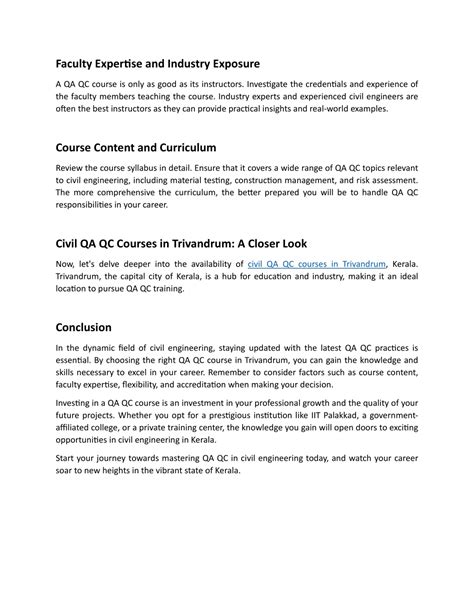 Faculty Expertise and Industry Exposure

A QA QC course is only as good as its instructors. Investigate the credentials and experience of the faculty members teaching the course. Industry experts and experienced civil engineers are often the best instructors as they can provide practical insights and real-world examples.

Course Content and Curriculum

Review the course syllabus in detail. Ensure that it covers a wide range of QA QC topics relevant to civil engineering, including material testing, construction management, and risk assessment. The more comprehensive the curriculum, the better prepared you will be to handle QA QC responsibilities in your career.

Civil QA QC Courses in Trivandrum: A Closer Look

Now, let's delve deeper into the availability of civil QA QC courses in Trivandrum, Kerala. Trivandrum, the capital city of Kerala, is a hub for education and industry, making it an ideal location to pursue QA QC training.

Conclusion

In the dynamic field of civil engineering, staying updated with the latest QA QC practices is essential. By choosing the right QA QC course in Trivandrum, you can gain the knowledge and skills necessary to excel in your career. Remember to consider factors such as course content, faculty expertise, flexibility, and accreditation when making your decision.

Investing in a QA QC course is an investment in your professional growth and the quality of your future projects. Whether you opt for a prestigious institution like IIT Palakkad, a government-affiliated college, or a private training center, the knowledge you gain will open doors to exciting opportunities in civil engineering in Kerala.

Start your journey towards mastering QA QC in civil engineering today, and watch your career soar to new heights in the vibrant state of Kerala.